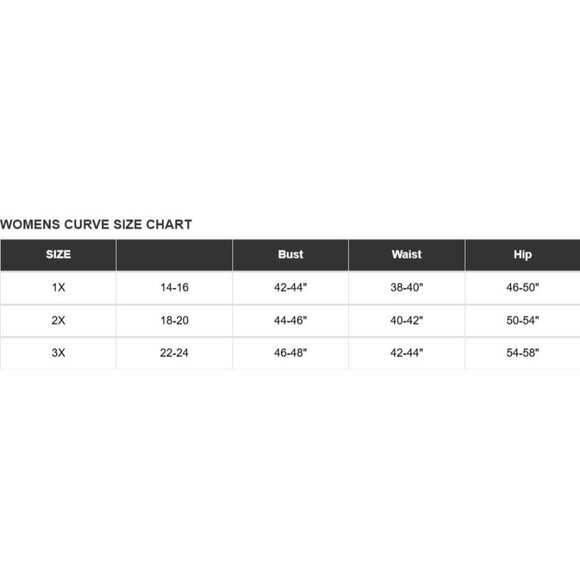 WOMENS CURVE SIZE CHART

| SIZE | | Bust | Waist | Hip |
|---|---|---|---|---|
| 1X | 14-16 | 42-44" | 38-40" | 46-50" |
| 2X | 18-20 | 44-46" | 40-42" | 50-54" |
| 3X | 22-24 | 46-48" | 42-44" | 54-58" |